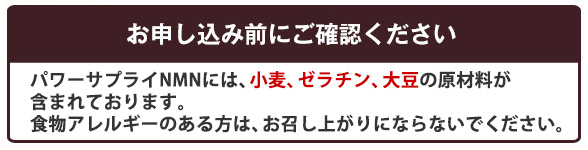 お申し込み前にご確認ください

パワーサプライNMNには、小麦、ゼラチン、大豆の原材料が含まれております。
食物アレルギーのある方は、お召し上がりにならないでください。